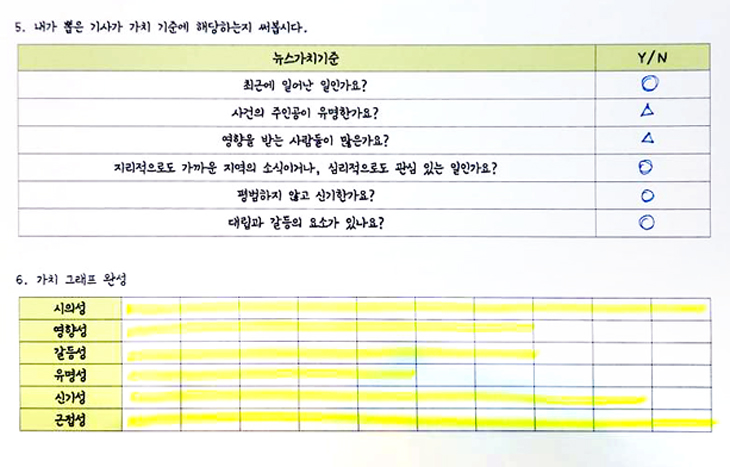 5. 내가 뽑은 기사가 가치 기준에 해당하는지 써봅시다.

| 뉴스가치기준 | Y/N |
|---|---|
| 최근에 일어난 일인가요? | ○ |
| 사건의 주인공이 유명한가요? | △ |
| 영향을 받는 사람들이 많은가요? | △ |
| 지리적으로도 가까운 지역의 소식이거나, 심리적으로도 관심 있는 일인가요? | ○ |
| 평범하지 않고 신기한가요? | ○ |
| 대립과 갈등의 요소가 있나요? | ○ |

6. 가치 그래프 완성

시의성
영향성
갈등성
유명성
신기성
근접성